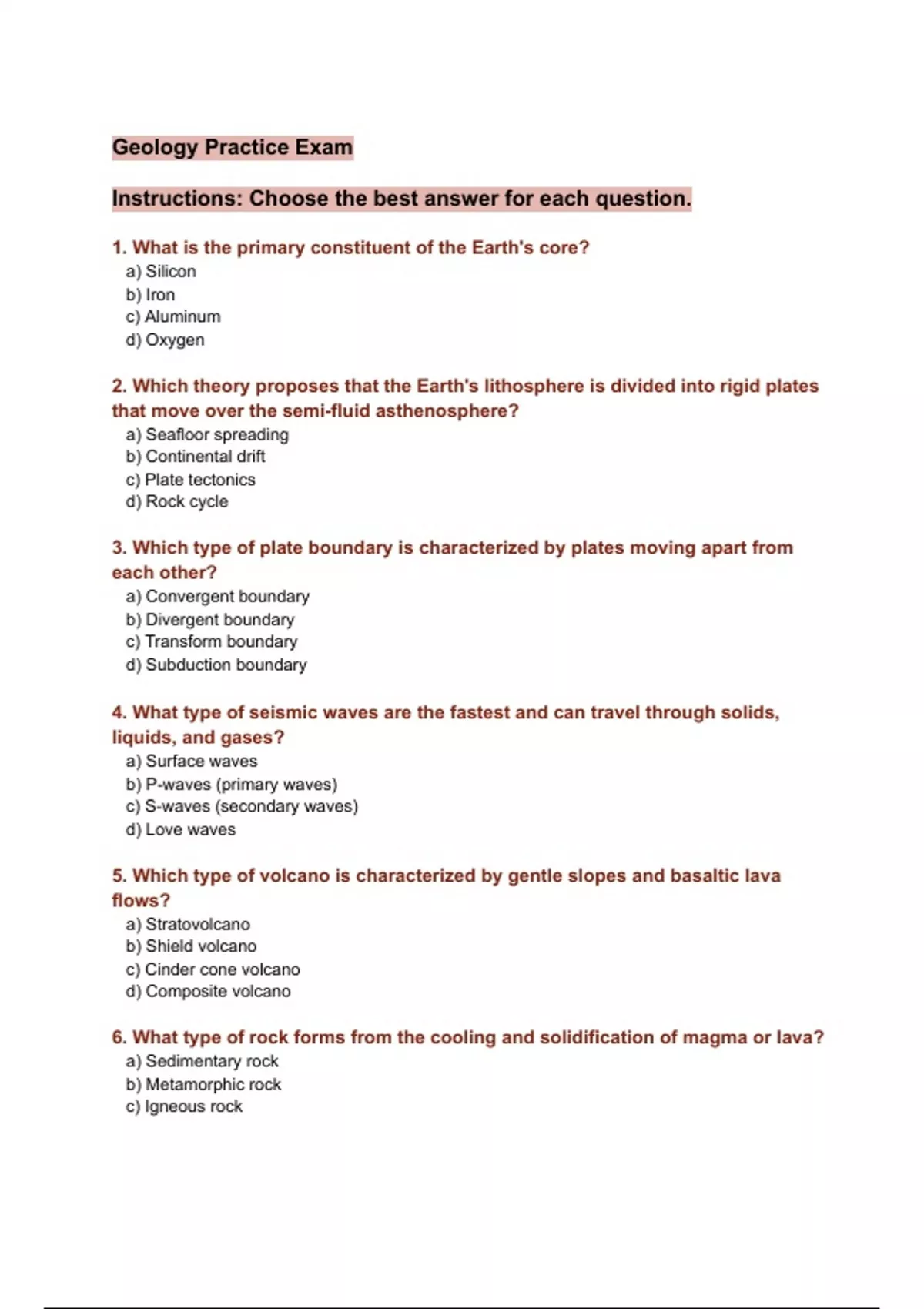 Geology Practice Exam

Instructions: Choose the best answer for each question.

1. What is the primary constituent of the Earth's core?
a) Silicon
b) Iron
c) Aluminum
d) Oxygen

2. Which theory proposes that the Earth's lithosphere is divided into rigid plates that move over the semi-fluid asthenosphere?
a) Seafloor spreading
b) Continental drift
c) Plate tectonics
d) Rock cycle

3. Which type of plate boundary is characterized by plates moving apart from each other?
a) Convergent boundary
b) Divergent boundary
c) Transform boundary
d) Subduction boundary

4. What type of seismic waves are the fastest and can travel through solids, liquids, and gases?
a) Surface waves
b) P-waves (primary waves)
c) S-waves (secondary waves)
d) Love waves

5. Which type of volcano is characterized by gentle slopes and basaltic lava flows?
a) Stratovolcano
b) Shield volcano
c) Cinder cone volcano
d) Composite volcano

6. What type of rock forms from the cooling and solidification of magma or lava?
a) Sedimentary rock
b) Metamorphic rock
c) Igneous rock